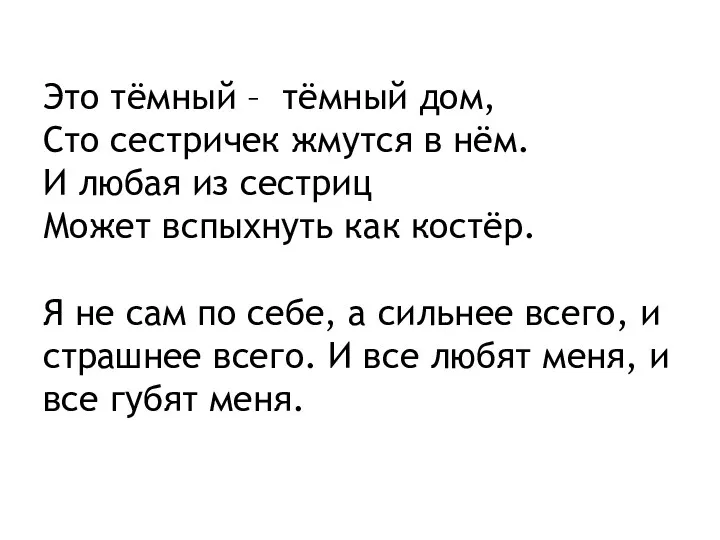 Это тёмный –  тёмный дом,
Сто сестричек жмутся в нём.
И любая из сестриц
Может вспыхнуть как костёр.

Я не сам по себе, а сильнее всего, и страшнее всего. И все любят меня, и все губят меня.